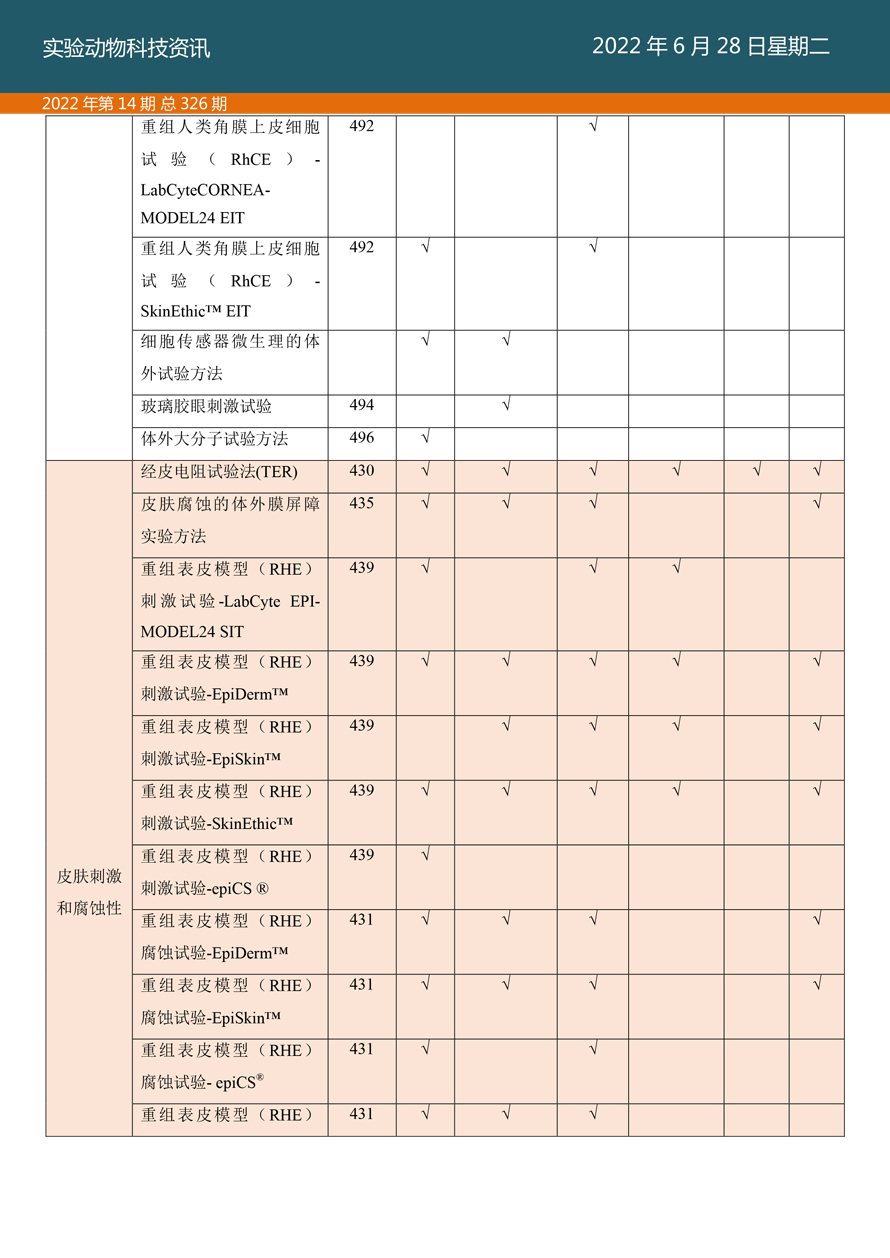 实验动物科技资讯

2022 年 6 月 28 日星期二

2022 年第 14 期 总 326 期

| | | | | | | | | |
|---|---|---|---|---|---|---|---|---|
| | 重组人类角膜上皮细胞试验（RhCE）-LabCyteCORNEA-MODEL24 EIT | 492 | | | √ | | | |
| | 重组人类角膜上皮细胞试验（RhCE）-SkinEthic™ EIT | 492 | √ | | √ | | | |
| | 细胞传感器微生理的体外试验方法 | | √ | √ | | | | |
| | 玻璃胶眼刺激试验 | 494 | | √ | | | | |
| | 体外大分子试验方法 | 496 | √ | | | | | |
| 皮肤刺激和腐蚀性 | 经皮电阻试验法(TER) | 430 | √ | √ | √ | √ | √ | √ |
| | 皮肤腐蚀的体外膜屏障实验方法 | 435 | √ | √ | √ | | | √ |
| | 重组表皮模型（RHE）刺激试验-LabCyte EPI-MODEL24 SIT | 439 | √ | | √ | √ | | |
| | 重组表皮模型（RHE）刺激试验-EpiDerm™ | 439 | √ | √ | √ | √ | | √ |
| | 重组表皮模型（RHE）刺激试验-EpiSkin™ | 439 | | √ | √ | √ | | √ |
| | 重组表皮模型（RHE）刺激试验-SkinEthic™ | 439 | √ | √ | √ | √ | | √ |
| | 重组表皮模型（RHE）刺激试验-epiCS ® | 439 | √ | | | | | |
| | 重组表皮模型（RHE）腐蚀试验-EpiDerm™ | 431 | √ | √ | √ | | | √ |
| | 重组表皮模型（RHE）腐蚀试验-EpiSkin™ | 431 | √ | √ | √ | | | √ |
| | 重组表皮模型（RHE）腐蚀试验- epiCS® | 431 | √ | | √ | | | |
| | 重组表皮模型（RHE） | 431 | √ | √ | √ | | | |